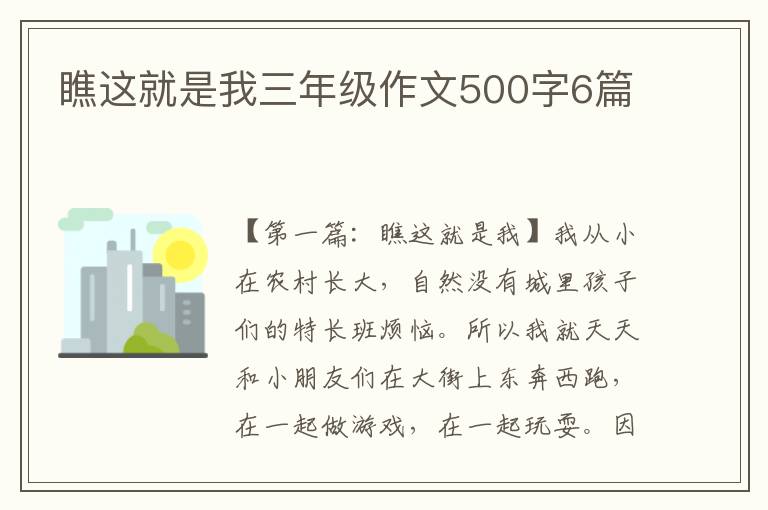 瞧这就是我三年级作文500字6篇

【第一篇：瞧这就是我】我从小在农村长大，自然没有城里孩子们的特长班烦恼。所以我就天天和小朋友们在大街上东奔西跑，在一起做游戏，在一起玩耍。因